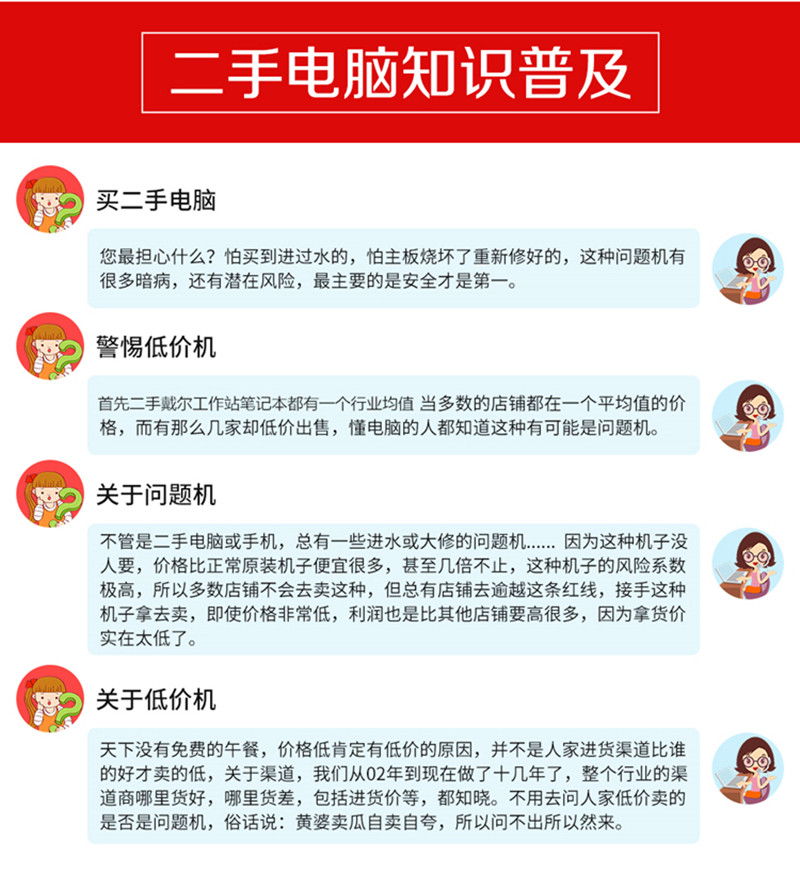 二手电脑知识普及

买二手电脑

您最担心什么？怕买到进过水的，怕主板烧坏了重新修好的，这种问题机有很多暗病，还有潜在风险，最主要的是安全才是第一。

警惕低价机

首先二手戴尔工作站笔记本都有一个行业均值 当多数的店铺都在一个平均值的价格，而有那么几家却低价出售，懂电脑的人都知道这种有可能是问题机。

关于问题机

不管是二手电脑或手机，总有一些进水或大修的问题机...... 因为这种机子没人要，价格比正常原装机子便宜很多，甚至几倍不止，这种机子的风险系数极高，所以多数店铺不会去卖这种，但总有店铺去逾越这条红线，接手这种机子拿去卖，即使价格非常低，利润也是比其他店铺要高很多，因为拿货价实在太低了。

关于低价机

天下没有免费的午餐，价格低肯定有低价的原因，并不是人家进货渠道比谁的好才卖的低，关于渠道，我们从02年到现在做了十几年了，整个行业的渠道商哪里货好，哪里货差，包括进货价等，都知晓。不用去问人家低价卖的是否是问题机，俗话说：黄婆卖瓜自卖自夸，所以问不出所以然来。